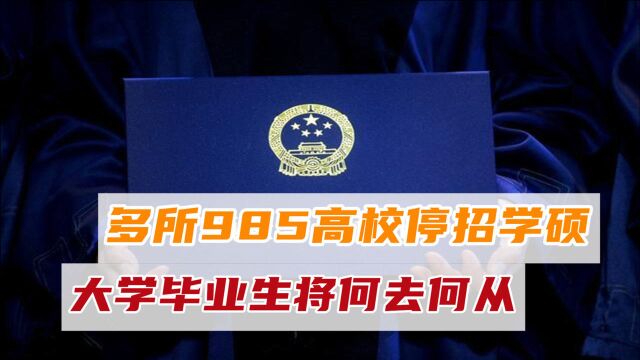 多所985高校停招学硕
大学毕业生将何去何从